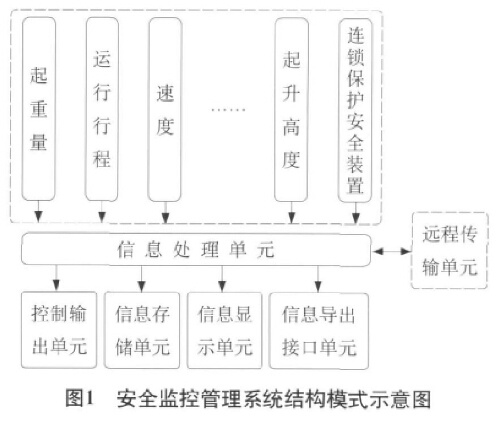 起重量

运行行程

速度

……

起升高度

连锁保护安全装置

信息处理单元

远程传输单元

控制输出单元

信息存储单元

信息显示单元

信息导出接口单元

图1 安全监控管理系统结构模式示意图